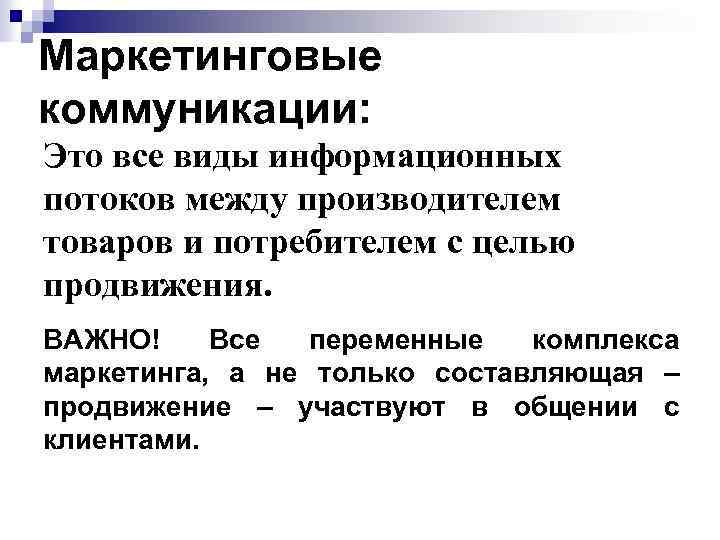 Маркетинговые коммуникации:

Это все виды информационных потоков между производителем товаров и потребителем с целью продвижения.

ВАЖНО! Все переменные комплекса маркетинга, а не только составляющая – продвижение – участвуют в общении с клиентами.